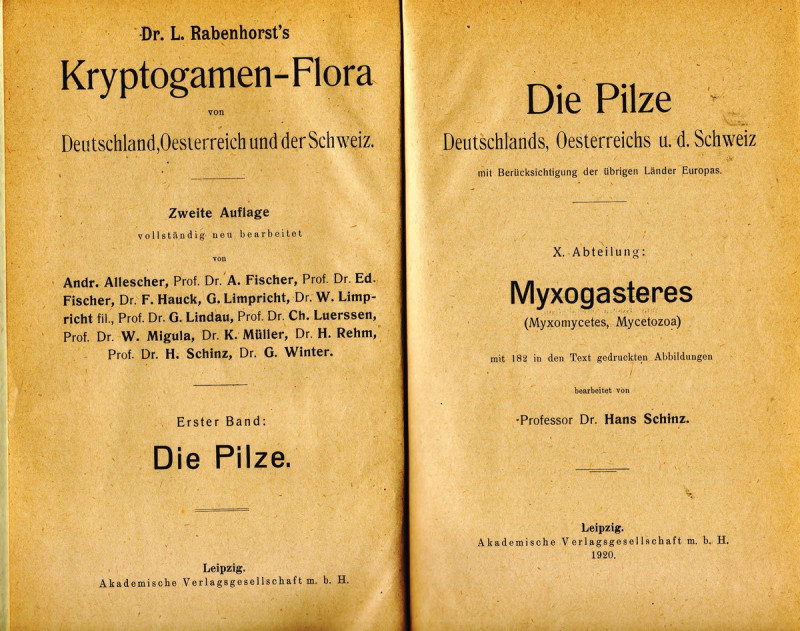 Dr. L. Rabenhorst's

Kryptogamen-Flora

von

Deutschland, Oesterreich und der Schweiz.

Zweite Auflage

vollständig neu bearbeitet

von

Andr. Allescher, Prof. Dr. A. Fischer, Prof. Dr. Ed. Fischer, Dr. F. Hauck, G. Limpricht, Dr. W. Limpricht fil., Prof. Dr. G. Lindau, Prof. Dr. Ch. Luerssen, Prof. Dr. W. Migula, Dr. K. Müller, Dr. H. Rehm, Prof. Dr. H. Schinz, Dr. G. Winter.

Erster Band:

Die Pilze.

Leipzig.

Akademische Verlagsgesellschaft m. b. H.

Die Pilze

Deutschlands, Oesterreichs u. d. Schweiz

mit Berücksichtigung der übrigen Länder Europas.

X. Abteilung:

Myxogasteres

(Myxomycetes, Mycetozoa)

mit 182 in den Text gedruckten Abbildungen

bearbeitet von

Professor Dr. Hans Schinz.

Leipzig.

Akademische Verlagsgesellschaft m. b. H.

1920.